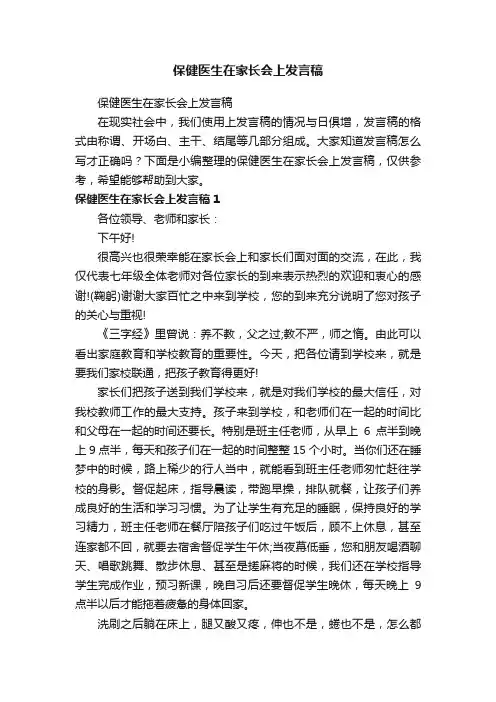 保健医生在家长会上发言稿

保健医生在家长会上发言稿

在现实社会中，我们使用上发言稿的情况与日俱增，发言稿的格式由称谓、开场白、主干、结尾等几部分组成。大家知道发言稿怎么写才正确吗？下面是小编整理的保健医生在家长会上发言稿，仅供参考，希望能够帮助到大家。

保健医生在家长会上发言稿 1

各位领导、老师和家长：

下午好!

很高兴也很荣幸能在家长会上和家长们面对面的交流，在此，我仅代表七年级全体老师对各位家长的到来表示热烈的欢迎和衷心的感谢!(鞠躬)谢谢大家百忙之中来到学校，您的到来充分说明了您对孩子的关心与重视!

《三字经》里曾说：养不教，父之过;教不严，师之惰。由此可以看出家庭教育和学校教育的重要性。今天，把各位请到学校来，就是要我们家校联通，把孩子教育得更好!

家长们把孩子送到我们学校来，就是对我们学校的最大信任，对我校教师工作的最大支持。孩子来到学校，和老师们在一起的时间比和父母在一起的时间还要长。特别是班主任老师，从早上 6 点半到晚上 9 点半，每天和孩子们在一起的时间整整 15 个小时。当你们还在睡梦中的时候，路上稀少的行人当中，就能看到班主任老师匆忙赶往学校的身影。督促起床，指导晨读，带跑早操，排队就餐，让孩子们养成良好的生活和学习习惯。为了让学生有充足的睡眠，保持良好的学习精力，班主任老师在餐厅陪孩子们吃过午饭后，顾不上休息，甚至连家都不回，就要去宿舍督促学生午休;当夜幕低垂，您和朋友喝酒聊天、唱歌跳舞、散步休息、甚至是搓麻将的时候，我们还在学校指导学生完成作业，预习新课，晚自习后还要督促学生晚休，每天晚上 9 点半以后才能拖着疲惫的身体回家。

洗刷之后躺在床上，腿又酸又疼，伸也不是，蜷也不是，怎么都